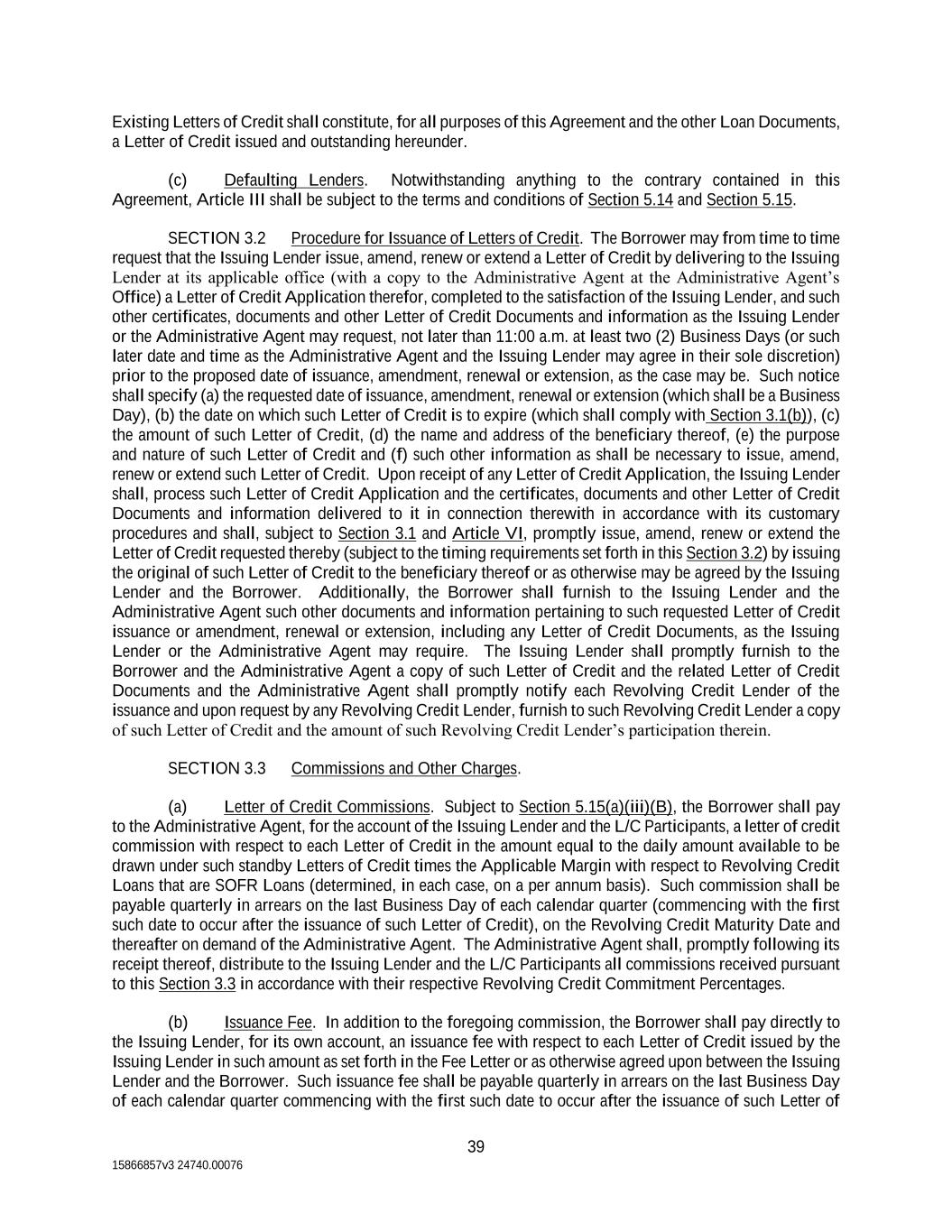 Existing Letters of Credit shall constitute, for all purposes of this Agreement and the other Loan Documents, a Letter of Credit issued and outstanding hereunder.

(c) Defaulting Lenders. Notwithstanding anything to the contrary contained in this Agreement, Article III shall be subject to the terms and conditions of Section 5.14 and Section 5.15.

SECTION 3.2 Procedure for Issuance of Letters of Credit. The Borrower may from time to time request that the Issuing Lender issue, amend, renew or extend a Letter of Credit by delivering to the Issuing Lender at its applicable office (with a copy to the Administrative Agent at the Administrative Agent's Office) a Letter of Credit Application therefor, completed to the satisfaction of the Issuing Lender, and such other certificates, documents and other Letter of Credit Documents and information as the Issuing Lender or the Administrative Agent may request, not later than 11:00 a.m. at least two (2) Business Days (or such later date and time as the Administrative Agent and the Issuing Lender may agree in their sole discretion) prior to the proposed date of issuance, amendment, renewal or extension, as the case may be. Such notice shall specify (a) the requested date of issuance, amendment, renewal or extension (which shall be a Business Day), (b) the date on which such Letter of Credit is to expire (which shall comply with Section 3.1(b)), (c) the amount of such Letter of Credit, (d) the name and address of the beneficiary thereof, (e) the purpose and nature of such Letter of Credit and (f) such other information as shall be necessary to issue, amend, renew or extend such Letter of Credit. Upon receipt of any Letter of Credit Application, the Issuing Lender shall, process such Letter of Credit Application and the certificates, documents and other Letter of Credit Documents and information delivered to it in connection therewith in accordance with its customary procedures and shall, subject to Section 3.1 and Article VI, promptly issue, amend, renew or extend the Letter of Credit requested thereby (subject to the timing requirements set forth in this Section 3.2) by issuing the original of such Letter of Credit to the beneficiary thereof or as otherwise may be agreed by the Issuing Lender and the Borrower. Additionally, the Borrower shall furnish to the Issuing Lender and the Administrative Agent such other documents and information pertaining to such requested Letter of Credit issuance or amendment, renewal or extension, including any Letter of Credit Documents, as the Issuing Lender or the Administrative Agent may require. The Issuing Lender shall promptly furnish to the Borrower and the Administrative Agent a copy of such Letter of Credit and the related Letter of Credit Documents and the Administrative Agent shall promptly notify each Revolving Credit Lender of the issuance and upon request by any Revolving Credit Lender, furnish to such Revolving Credit Lender a copy of such Letter of Credit and the amount of such Revolving Credit Lender's participation therein.

SECTION 3.3 Commissions and Other Charges.

(a) Letter of Credit Commissions. Subject to Section 5.15(a)(iii)(B), the Borrower shall pay to the Administrative Agent, for the account of the Issuing Lender and the L/C Participants, a letter of credit commission with respect to each Letter of Credit in the amount equal to the daily amount available to be drawn under such standby Letters of Credit times the Applicable Margin with respect to Revolving Credit Loans that are SOFR Loans (determined, in each case, on a per annum basis). Such commission shall be payable quarterly in arrears on the last Business Day of each calendar quarter (commencing with the first such date to occur after the issuance of such Letter of Credit), on the Revolving Credit Maturity Date and thereafter on demand of the Administrative Agent. The Administrative Agent shall, promptly following its receipt thereof, distribute to the Issuing Lender and the L/C Participants all commissions received pursuant to this Section 3.3 in accordance with their respective Revolving Credit Commitment Percentages.

(b) Issuance Fee. In addition to the foregoing commission, the Borrower shall pay directly to the Issuing Lender, for its own account, an issuance fee with respect to each Letter of Credit issued by the Issuing Lender in such amount as set forth in the Fee Letter or as otherwise agreed upon between the Issuing Lender and the Borrower. Such issuance fee shall be payable quarterly in arrears on the last Business Day of each calendar quarter commencing with the first such date to occur after the issuance of such Letter of

39

15866857v3 24740.00076